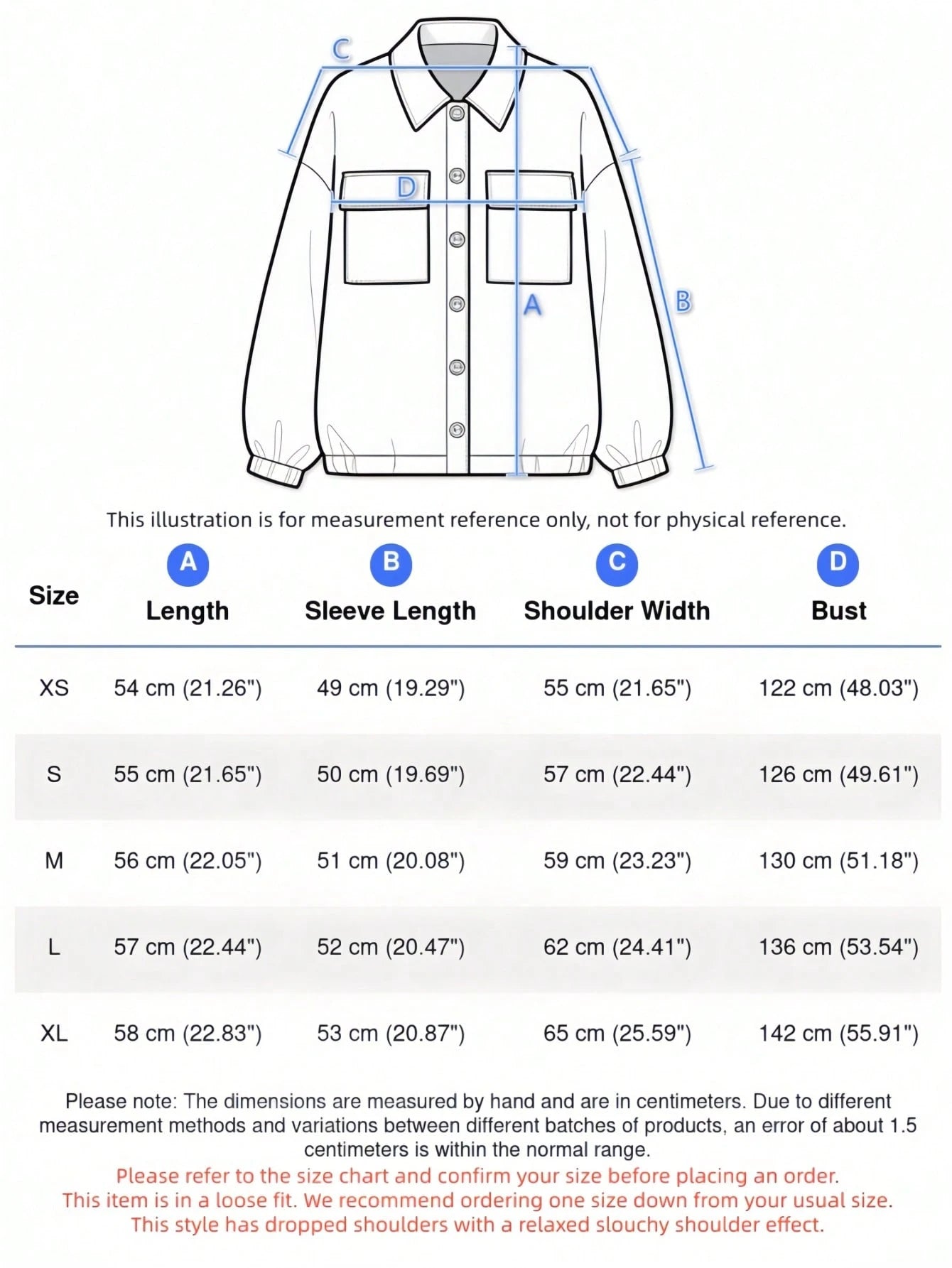 C

D

A

B

This illustration is for measurement reference only, not for physical reference.

| Size | A Length | B Sleeve Length | C Shoulder Width | D Bust |
|---|---|---|---|---|
| XS | 54 cm (21.26") | 49 cm (19.29") | 55 cm (21.65") | 122 cm (48.03") |
| S | 55 cm (21.65") | 50 cm (19.69") | 57 cm (22.44") | 126 cm (49.61") |
| M | 56 cm (22.05") | 51 cm (20.08") | 59 cm (23.23") | 130 cm (51.18") |
| L | 57 cm (22.44") | 52 cm (20.47") | 62 cm (24.41") | 136 cm (53.54") |
| XL | 58 cm (22.83") | 53 cm (20.87") | 65 cm (25.59") | 142 cm (55.91") |

Please note: The dimensions are measured by hand and are in centimeters. Due to different measurement methods and variations between different batches of products, an error of about 1.5 centimeters is within the normal range.
Please refer to the size chart and confirm your size before placing an order.
This item is in a loose fit. We recommend ordering one size down from your usual size.
This style has dropped shoulders with a relaxed slouchy shoulder effect.